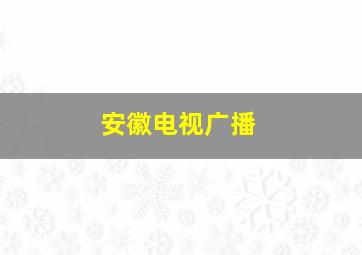 安徽电视广播